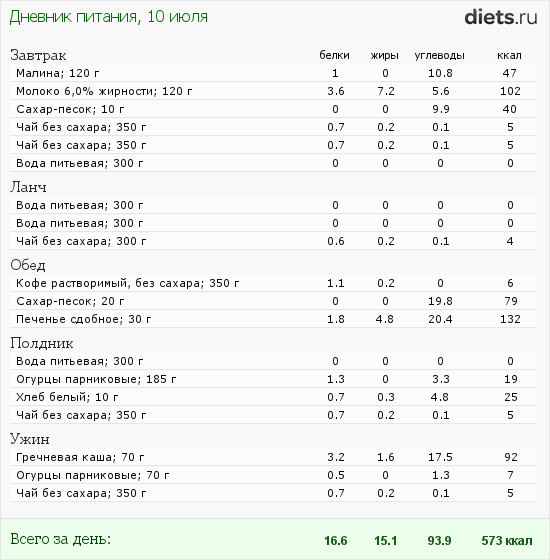 Дневник питания, 10 июля

diets.ru

| Завтрак | белки | жиры | углеводы | ккал |
|---|---|---|---|---|
| Малина; 120 г | 1 | 0 | 10.8 | 47 |
| Молоко 6,0% жирности; 120 г | 3.6 | 7.2 | 5.6 | 102 |
| Сахар-песок; 10 г | 0 | 0 | 9.9 | 40 |
| Чай без сахара; 350 г | 0.7 | 0.2 | 0.1 | 5 |
| Чай без сахара; 350 г | 0.7 | 0.2 | 0.1 | 5 |
| Вода питьевая; 300 г | 0 | 0 | 0 | 0 |
| Ланч | | | | |
| Вода питьевая; 300 г | 0 | 0 | 0 | 0 |
| Вода питьевая; 300 г | 0 | 0 | 0 | 0 |
| Чай без сахара; 300 г | 0.6 | 0.2 | 0.1 | 4 |
| Обед | | | | |
| Кофе растворимый, без сахара; 350 г | 1.1 | 0.2 | 0 | 6 |
| Сахар-песок; 20 г | 0 | 0 | 19.8 | 79 |
| Печенье сдобное; 30 г | 1.8 | 4.8 | 20.4 | 132 |
| Полдник | | | | |
| Вода питьевая; 300 г | 0 | 0 | 0 | 0 |
| Огурцы парниковые; 185 г | 1.3 | 0 | 3.3 | 19 |
| Хлеб белый; 10 г | 0.7 | 0.3 | 4.8 | 25 |
| Чай без сахара; 350 г | 0.7 | 0.2 | 0.1 | 5 |
| Ужин | | | | |
| Гречневая каша; 70 г | 3.2 | 1.6 | 17.5 | 92 |
| Огурцы парниковые; 70 г | 0.5 | 0 | 1.3 | 7 |
| Чай без сахара; 350 г | 0.7 | 0.2 | 0.1 | 5 |
| Всего за день: | 16.6 | 15.1 | 93.9 | 573 ккал |